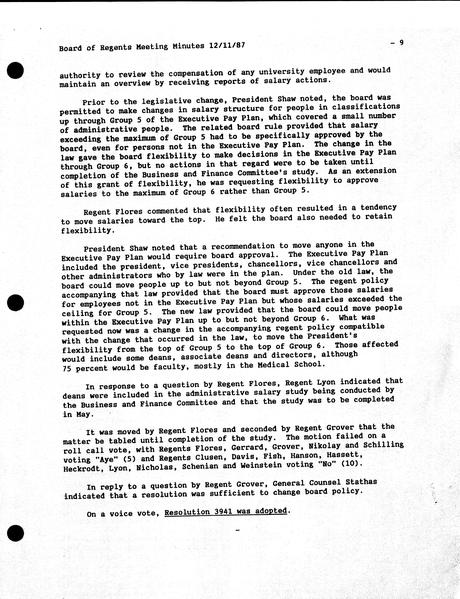 Board of Regents Meeting Minutes 12/11/87 - 9

authority to review the compensation of any university employee and would maintain an overview by receiving reports of salary actions.

Prior to the legislative change, President Shaw noted, the board was permitted to make changes in salary structure for people in classifications up through Group 5 of the Executive Pay Plan, which covered a small number of administrative people. The related board rule provided that salary exceeding the maximum of Group 5 had to be specifically approved by the board, even for persons not in the Executive Pay Plan. The change in the law gave the board flexibility to make decisions in the Executive Pay Plan through Group 6, but no actions in that regard were to be taken until completion of the Business and Finance Committee's study. As an extension of this grant of flexibility, he was requesting flexibility to approve salaries to the maximum of Group 6 rather than Group 5.

Regent Flores commented that flexibility often resulted in a tendency to move salaries toward the top. He felt the board also needed to retain flexibility.

President Shaw noted that a recommendation to move anyone in the Executive Pay Plan would require board approval. The Executive Pay Plan included the president, vice presidents, chancellors, vice chancellors and other administrators who by law were in the plan. Under the old law, the board could move people up to but not beyond Group 5. The regent policy accompanying that law provided that the board must approve those salaries for employees not in the Executive Pay Plan but whose salaries exceeded the ceiling for Group 5. The new law provided that the board could move people within the Executive Pay Plan up to but not beyond Group 6. What was requested now was a change in the accompanying regent policy compatible with the change that occurred in the law, to move the President's flexibility from the top of Group 5 to the top of Group 6. Those affected would include some deans, associate deans and directors, although 75 percent would be faculty, mostly in the Medical School.

In response to a question by Regent Flores, Regent Lyon indicated that deans were included in the administrative salary study being conducted by the Business and Finance Committee and that the study was to be completed in May.

It was moved by Regent Flores and seconded by Regent Grover that the matter be tabled until completion of the study. The motion failed on a roll call vote, with Regents Flores, Gerrard, Grover, Nikolay and Schilling voting "Aye" (5) and Regents Clusen, Davis, Fish, Hanson, Hassett, Heckrodt, Lyon, Nicholas, Schenian and Weinstein voting "No" (10).

In reply to a question by Regent Grover, General Counsel Stathas indicated that a resolution was sufficient to change board policy.

On a voice vote, Resolution 3941 was adopted.

-